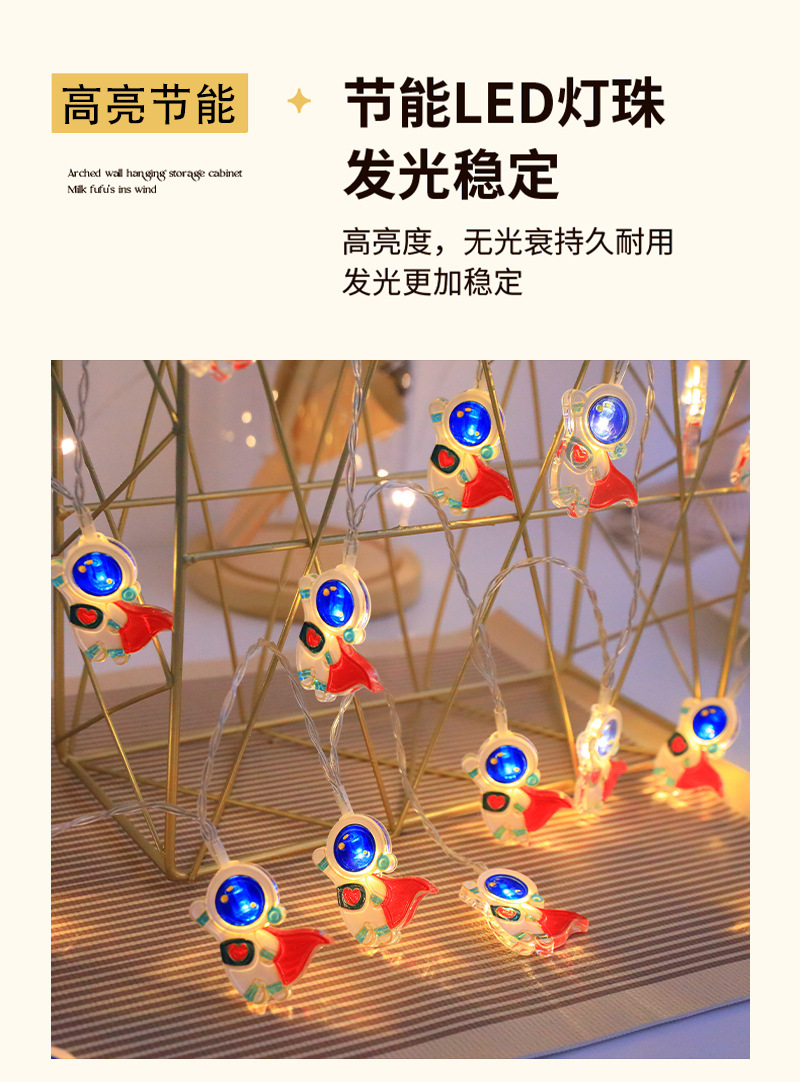 高亮节能

Arched wall hanging storage cabinet
Milk fufu's ins wind

节能LED灯珠
发光稳定

高亮度，无光衰持久耐用
发光更加稳定